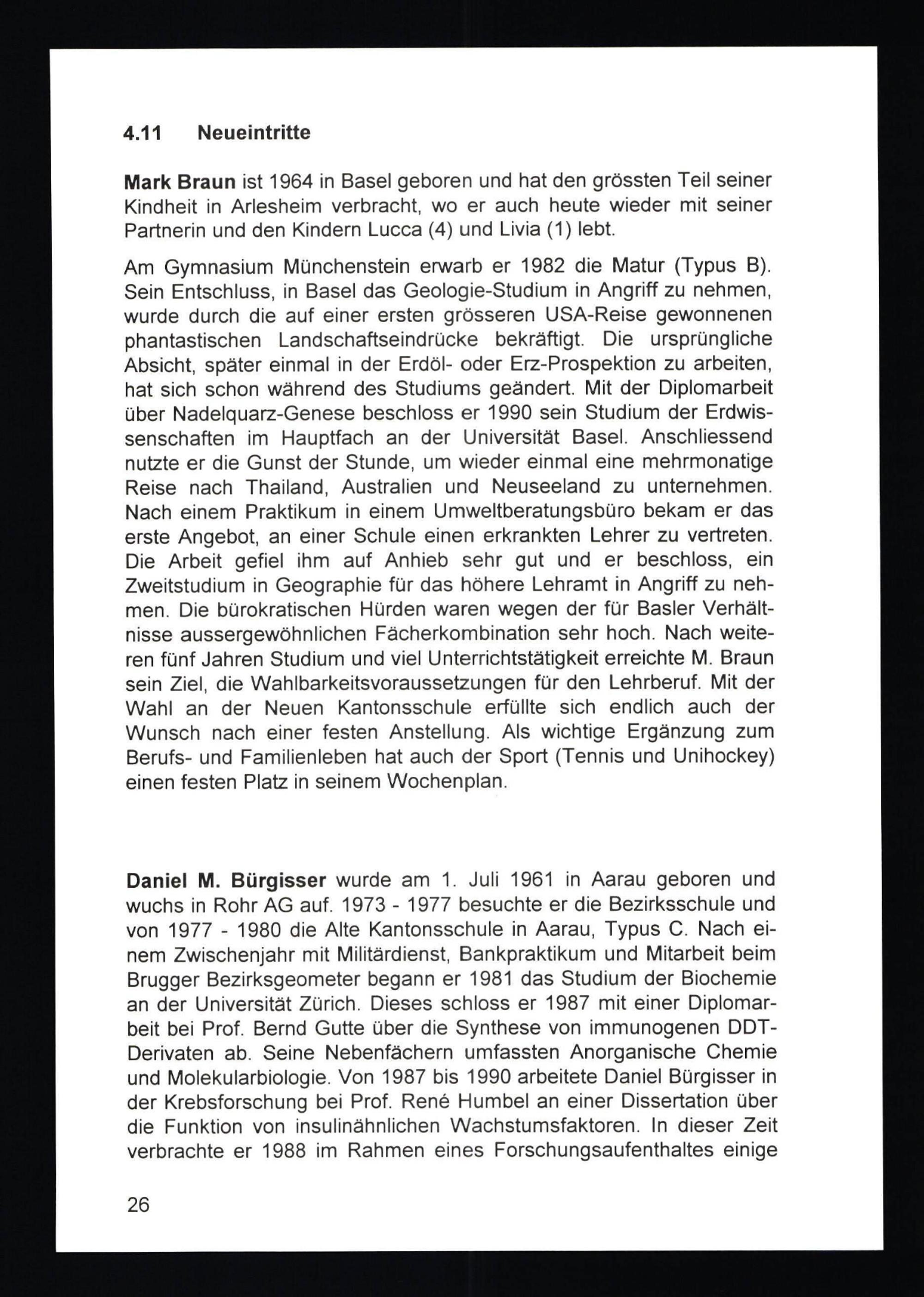 4.11 Neueintritte

Mark Braun ist 1964 in Basel geboren und hat den grössten Teil seiner Kindheit in Arlesheim verbracht, wo er auch heute wieder mit seiner Partnerin und den Kindern Lucca (4) und Livia (1) lebt.

Am Gymnasium Münchenstein erwarb er 1982 die Matur (Typus B). Sein Entschluss, in Basel das Geologie-Studium in Angriff zu nehmen, wurde durch die auf einer ersten grösseren USA-Reise gewonnenen phantastischen Landschaftseindrücke bekräftigt. Die ursprüngliche Absicht, später einmal in der Erdöl- oder Erz-Prospektion zu arbeiten, hat sich schon während des Studiums geändert. Mit der Diplomarbeit über Nadelquarz-Genese beschloss er 1990 sein Studium der Erdwissenschaften im Hauptfach an der Universität Basel. Anschliessend nutzte er die Gunst der Stunde, um wieder einmal eine mehrmonatige Reise nach Thailand, Australien und Neuseeland zu unternehmen. Nach einem Praktikum in einem Umweltberatungsbüro bekam er das erste Angebot, an einer Schule einen erkrankten Lehrer zu vertreten. Die Arbeit gefiel ihm auf Anhieb sehr gut und er beschloss, ein Zweitstudium in Geographie für das höhere Lehramt in Angriff zu nehmen. Die bürokratischen Hürden waren wegen der für Basler Verhältnisse aussergewöhnlichen Fächerkombination sehr hoch. Nach weiteren fünf Jahren Studium und viel Unterrichtstätigkeit erreichte M. Braun sein Ziel, die Wahlbarkeitsvoraussetzungen für den Lehrberuf. Mit der Wahl an der Neuen Kantonsschule erfüllte sich endlich auch der Wunsch nach einer festen Anstellung. Als wichtige Ergänzung zum Berufs- und Familienleben hat auch der Sport (Tennis und Unihockey) einen festen Platz in seinem Wochenplan.

Daniel M. Bürgisser wurde am 1. Juli 1961 in Aarau geboren und wuchs in Rohr AG auf. 1973 - 1977 besuchte er die Bezirksschule und von 1977 - 1980 die Alte Kantonsschule in Aarau, Typus C. Nach einem Zwischenjahr mit Militärdienst, Bankpraktikum und Mitarbeit beim Brugger Bezirksgeometer begann er 1981 das Studium der Biochemie an der Universität Zürich. Dieses schloss er 1987 mit einer Diplomarbeit bei Prof. Bernd Gutte über die Synthese von immunogenen DDT-Derivaten ab. Seine Nebenfächern umfassten Anorganische Chemie und Molekularbiologie. Von 1987 bis 1990 arbeitete Daniel Bürgisser in der Krebsforschung bei Prof. René Humbel an einer Dissertation über die Funktion von insulinähnlichen Wachstumsfaktoren. In dieser Zeit verbrachte er 1988 im Rahmen eines Forschungsaufenthaltes einige

26